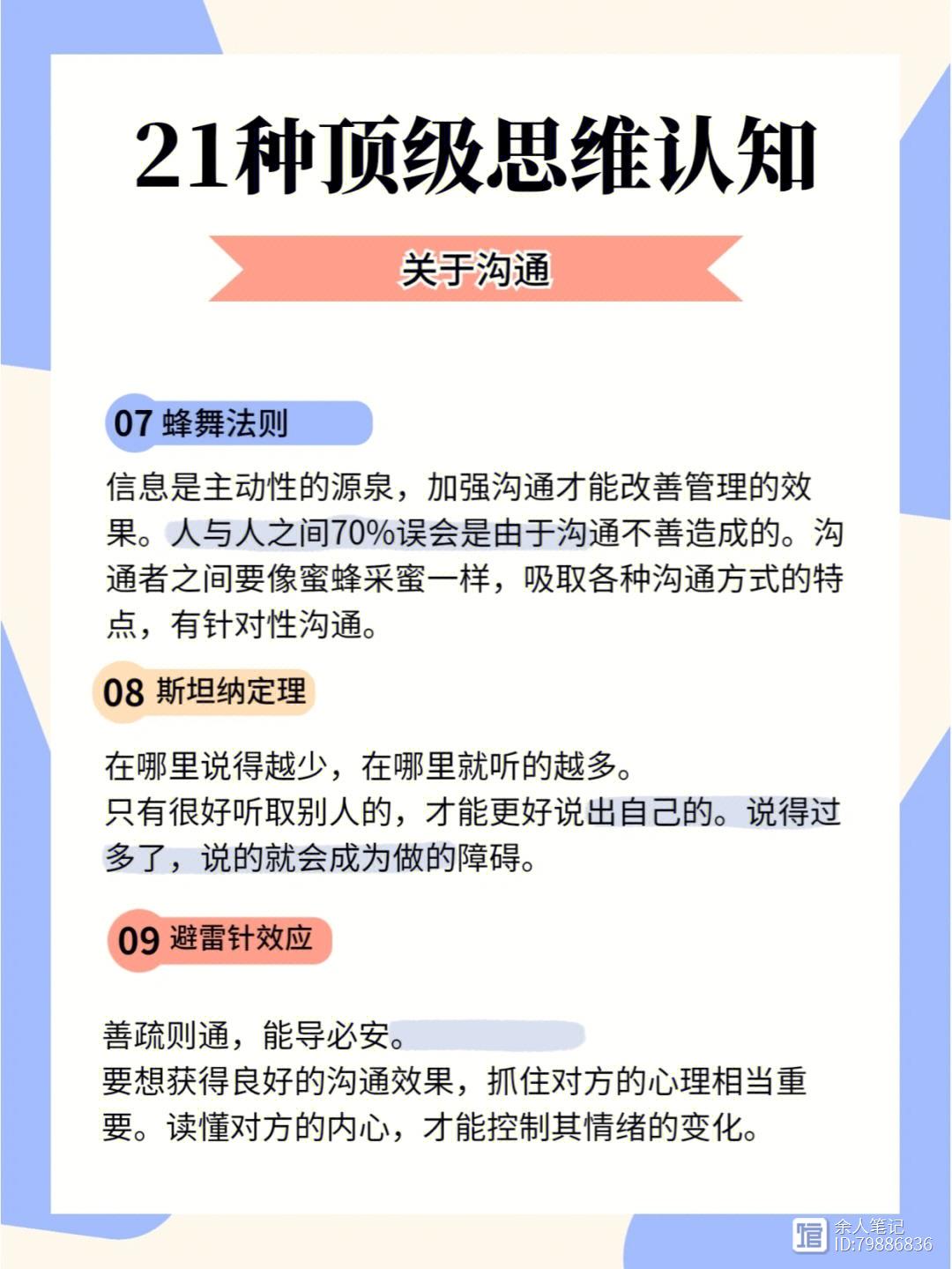 21种顶级思维认知

关于沟通

07 蜂舞法则

信息是主动性的源泉，加强沟通才能改善管理的效果。人与人之间70%误会是由于沟通不善造成的。沟通者之间要像蜜蜂采蜜一样，吸取各种沟通方式的特点，有针对性沟通。

08 斯坦纳定理

在哪里说得越少，在哪里就听的越多。
只有很好听取别人的，才能更好说出自己的。说得过多了，说的就会成为做的障碍。

09 避雷针效应

善疏则通，能导必安。
要想获得良好的沟通效果，抓住对方的心理相当重要。读懂对方的内心，才能控制其情绪的变化。

余人笔记
ID:79886836